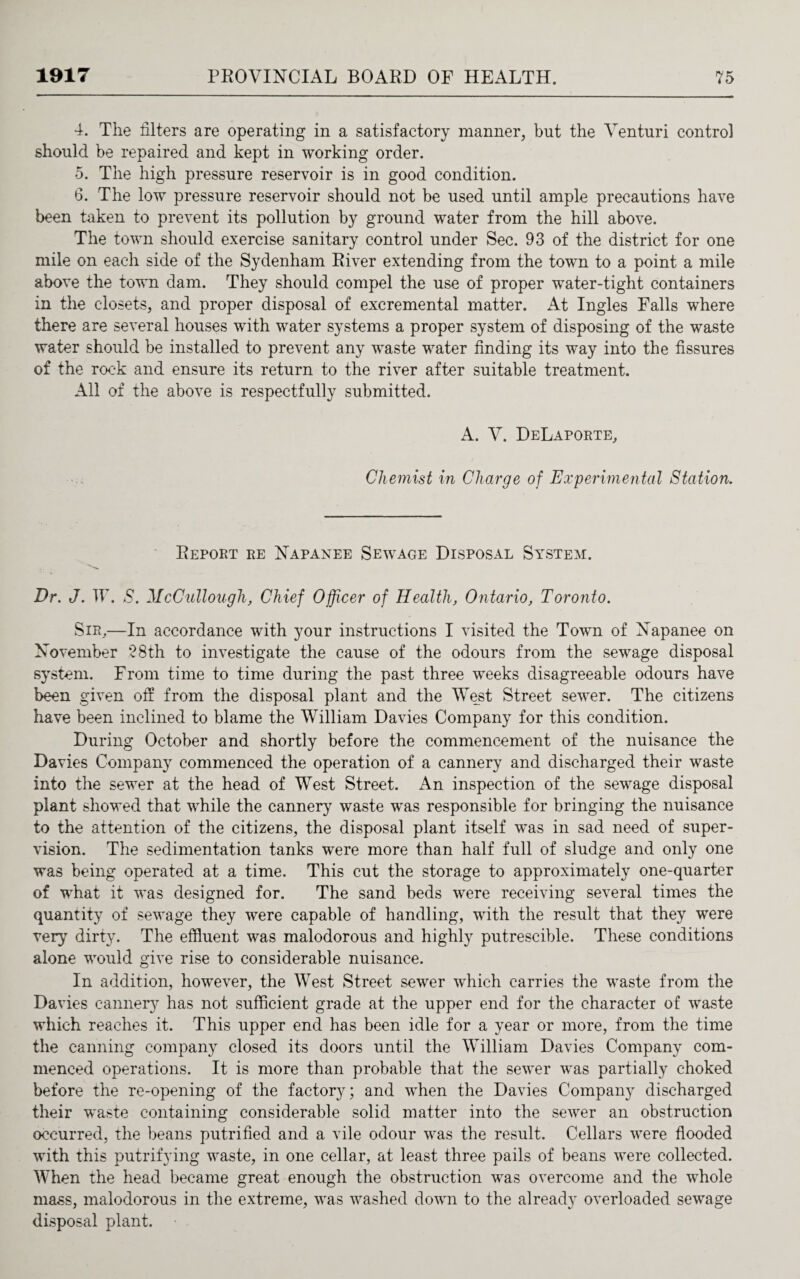 1917 PROVINCIAL BOARD OF HEALTH. 75

4. The filters are operating in a satisfactory manner, but the Venturi control should be repaired and kept in working order.

5. The high pressure reservoir is in good condition.

6. The low pressure reservoir should not be used until ample precautions have been taken to prevent its pollution by ground water from the hill above.

The town should exercise sanitary control under Sec. 93 of the district for one mile on each side of the Sydenham River extending from the town to a point a mile above the town dam. They should compel the use of proper water-tight containers in the closets, and proper disposal of excremental matter. At Ingles Falls where there are several houses with water systems a proper system of disposing of the waste water should be installed to prevent any waste water finding its way into the fissures of the rock and ensure its return to the river after suitable treatment.

All of the above is respectfully submitted.

A. V. DeLaporte,

Chemist in Charge of Experimental Station.

Report re Napanee Sewage Disposal System.

Dr. J. W. S. McCullough, Chief Officer of Health, Ontario, Toronto.

Sir,—In accordance with your instructions I visited the Town of Napanee on November 28th to investigate the cause of the odours from the sewage disposal system. From time to time during the past three weeks disagreeable odours have been given off from the disposal plant and the West Street sewer. The citizens have been inclined to blame the William Davies Company for this condition.

During October and shortly before the commencement of the nuisance the Davies Company commenced the operation of a cannery and discharged their waste into the sewer at the head of West Street. An inspection of the sewage disposal plant showed that while the cannery waste was responsible for bringing the nuisance to the attention of the citizens, the disposal plant itself was in sad need of supervision. The sedimentation tanks were more than half full of sludge and only one was being operated at a time. This cut the storage to approximately one-quarter of what it was designed for. The sand beds were receiving several times the quantity of sewage they were capable of handling, with the result that they were very dirty. The effluent was malodorous and highly putrescible. These conditions alone would give rise to considerable nuisance.

In addition, however, the West Street sewer which carries the waste from the Davies cannery has not sufficient grade at the upper end for the character of waste which reaches it. This upper end has been idle for a year or more, from the time the canning company closed its doors until the William Davies Company commenced operations. It is more than probable that the sewer was partially choked before the re-opening of the factory; and when the Davies Company discharged their waste containing considerable solid matter into the sewer an obstruction occurred, the beans putrified and a vile odour was the result. Cellars were flooded with this putrifying waste, in one cellar, at least three pails of beans were collected. When the head became great enough the obstruction was overcome and the whole mass, malodorous in the extreme, was washed down to the already overloaded sewage disposal plant.